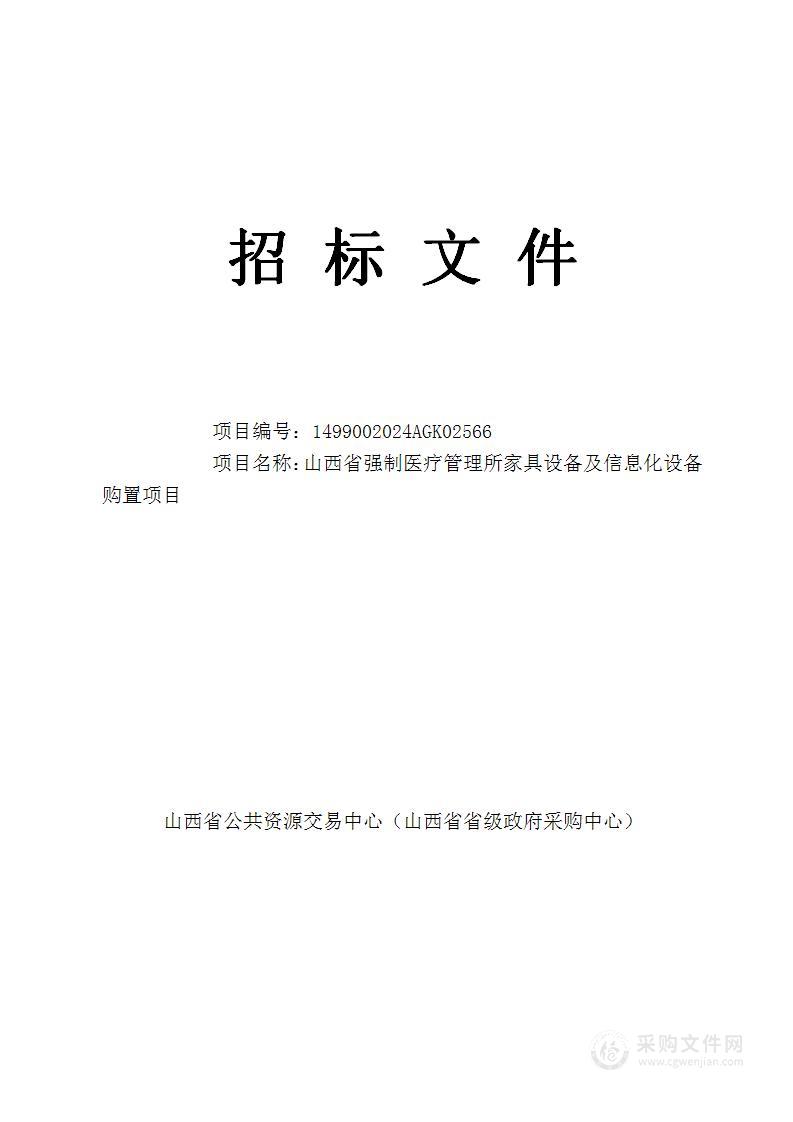 招 标 文 件

项目编号：1499002024AGK02566

项目名称：山西省强制医疗管理所家具设备及信息化设备购置项目

山西省公共资源交易中心（山西省省级政府采购中心）

采购文件网
www.cgwenjian.com